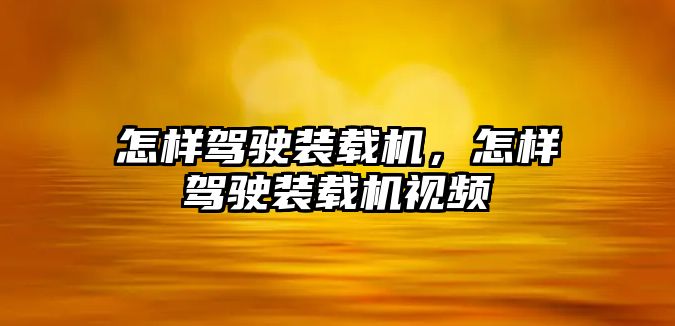 怎样驾驶装载机，怎样驾驶装载机视频